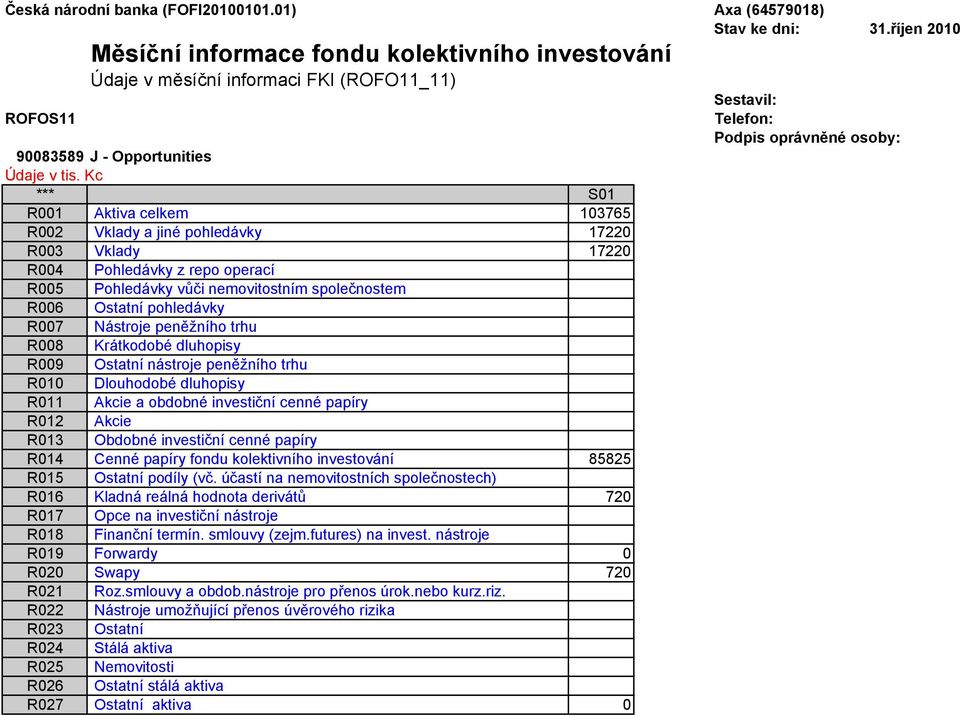 Česká národní banka (FOFI20100101.01)

Axa (64579018)
Stav ke dni: 31.říjen 2010

Měsíční informace fondu kolektivního investování
Údaje v měsíční informaci FKI (ROFO11_11)

ROFOS11

Sestavil:
Telefon:
Podpis oprávněné osoby:

90083589 J - Opportunities
Údaje v tis. Kc

| *** | | S01 |
|---|---|---|
| R001 | Aktiva celkem | 103765 |
| R002 | Vklady a jiné pohledávky | 17220 |
| R003 | Vklady | 17220 |
| R004 | Pohledávky z repo operací | |
| R005 | Pohledávky vůči nemovitostním společnostem | |
| R006 | Ostatní pohledávky | |
| R007 | Nástroje peněžního trhu | |
| R008 | Krátkodobé dluhopisy | |
| R009 | Ostatní nástroje peněžního trhu | |
| R010 | Dlouhodobé dluhopisy | |
| R011 | Akcie a obdobné investiční cenné papíry | |
| R012 | Akcie | |
| R013 | Obdobné investiční cenné papíry | |
| R014 | Cenné papíry fondu kolektivního investování | 85825 |
| R015 | Ostatní podíly (vč. účastí na nemovitostních společnostech) | |
| R016 | Kladná reálná hodnota derivátů | 720 |
| R017 | Opce na investiční nástroje | |
| R018 | Finanční termín. smlouvy (zejm.futures) na invest. nástroje | |
| R019 | Forwardy | 0 |
| R020 | Swapy | 720 |
| R021 | Roz.smlouvy a obdob.nástroje pro přenos úrok.nebo kurz.riz. | |
| R022 | Nástroje umožňující přenos úvěrového rizika | |
| R023 | Ostatní | |
| R024 | Stálá aktiva | |
| R025 | Nemovitosti | |
| R026 | Ostatní stálá aktiva | |
| R027 | Ostatní aktiva | 0 |